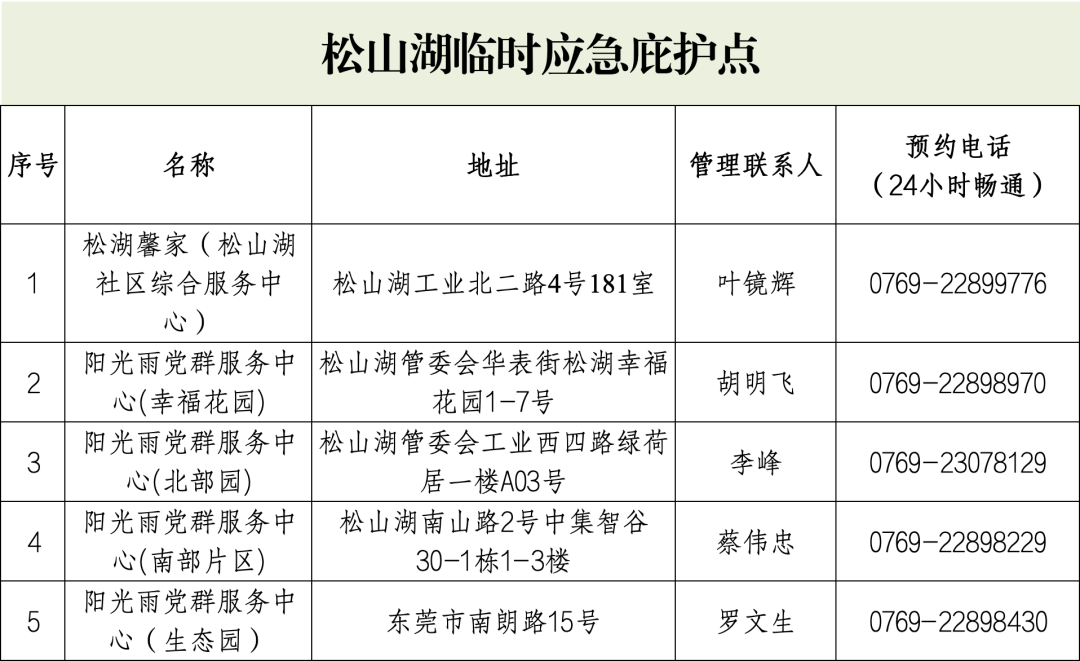 松山湖临时应急庇护点

| 序号 | 名称 | 地址 | 管理联系人 | 预约电话（24小时畅通） |
|---|---|---|---|---|
| 1 | 松湖馨家（松山湖社区综合服务中心） | 松山湖工业北二路4号181室 | 叶镜辉 | 0769-22899776 |
| 2 | 阳光雨党群服务中心(幸福花园) | 松山湖管委会华表街松湖幸福花园1-7号 | 胡明飞 | 0769-22898970 |
| 3 | 阳光雨党群服务中心(北部园) | 松山湖管委会工业西四路绿荷居一楼A03号 | 李峰 | 0769-23078129 |
| 4 | 阳光雨党群服务中心(南部片区) | 松山湖南山路2号中集智谷30-1栋1-3楼 | 蔡伟忠 | 0769-22898229 |
| 5 | 阳光雨党群服务中心（生态园） | 东莞市南朗路15号 | 罗文生 | 0769-22898430 |